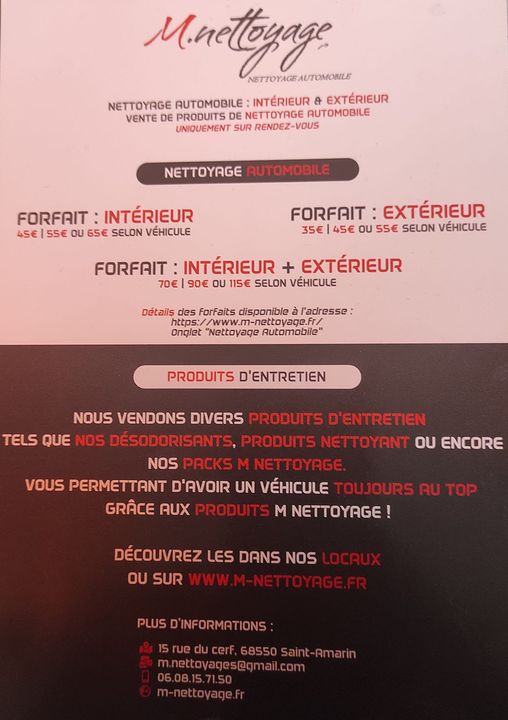 M.nettoyage
NETTOYAGE AUTOMOBILE

NETTOYAGE AUTOMOBILE : INTÉRIEUR & EXTÉRIEUR
VENTE DE PRODUITS DE NETTOYAGE AUTOMOBILE
UNIQUEMENT SUR RENDEZ-VOUS

NETTOYAGE AUTOMOBILE

FORFAIT : INTÉRIEUR
45€ | 55€ OU 65€ SELON VÉHICULE

FORFAIT : EXTÉRIEUR
35€ | 45€ OU 55€ SELON VÉHICULE

FORFAIT : INTÉRIEUR + EXTÉRIEUR
70€ | 90€ OU 115€ SELON VÉHICULE

Détails des forfaits disponible à l'adresse :
https://www.m-nettoyage.fr/
Onglet "Nettoyage Automobile"

PRODUITS D'ENTRETIEN

NOUS VENDONS DIVERS PRODUITS D'ENTRETIEN
TELS QUE NOS DÉSODORISANTS, PRODUITS NETTOYANT OU ENCORE
NOS PACKS M NETTOYAGE.
VOUS PERMETTANT D'AVOIR UN VÉHICULE TOUJOURS AU TOP
GRÂCE AUX PRODUITS M NETTOYAGE !

DÉCOUVREZ LES DANS NOS LOCAUX
OU SUR WWW.M-NETTOYAGE.FR

PLUS D'INFORMATIONS :

15 rue du cerf, 68550 Saint-Amarin
m.nettoyages@gmail.com
06.08.15.71.50
m-nettoyage.fr